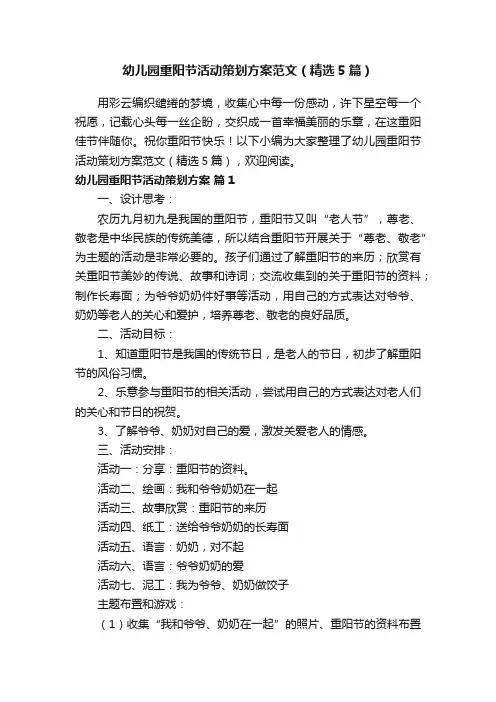 幼儿园重阳节活动策划方案范文（精选5篇）

用彩云编织缱绻的梦境，收集心中每一份感动，许下星空每一个祝愿，记载心头每一丝企盼，交织成一首幸福美丽的乐章，在这重阳佳节伴随你。祝你重阳节快乐！以下小编为大家整理了幼儿园重阳节活动策划方案范文（精选5篇），欢迎阅读。

幼儿园重阳节活动策划方案 篇1

一、设计思考：

农历九月初九是我国的重阳节，重阳节又叫“老人节”，尊老、敬老是中华民族的传统美德，所以结合重阳节开展关于“尊老、敬老”为主题的活动是非常必要的。孩子们通过了解重阳节的来历；欣赏有关重阳节美妙的传说、故事和诗词；交流收集到的关于重阳节的资料；制作长寿面；为爷爷奶奶件好事等活动，用自己的方式表达对爷爷、奶奶等老人的关心和爱护，培养尊老、敬老的良好品质。

二、活动目标：

1、知道重阳节是我国的传统节日，是老人的节日，初步了解重阳节的风俗习惯。

2、乐意参与重阳节的相关活动，尝试用自己的方式表达对老人们的关心和节日的祝贺。

3、了解爷爷、奶奶对自己的爱，激发关爱老人的情感。

三、活动安排：

活动一：分享：重阳节的资料。

活动二、绘画：我和爷爷奶奶在一起

活动三、故事欣赏：重阳节的来历

活动四、纸工：送给爷爷奶奶的长寿面

活动五、语言：奶奶，对不起

活动六、语言：爷爷奶奶的爱

活动七、泥工：我为爷爷、奶奶做饺子

主题布置和游戏：

（1）收集“我和爷爷、奶奶在一起”的照片、重阳节的资料布置